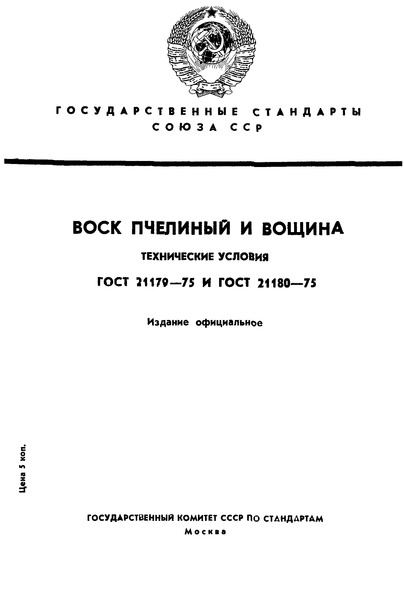 ГОСУДАРСТВЕННЫЕ СТАНДАРТЫ
СОЮЗА ССР

ВОСК ПЧЕЛИНЫЙ И ВОЩИНА

ТЕХНИЧЕСКИЕ УСЛОВИЯ

ГОСТ 21179—75 И ГОСТ 21180—75

Издание официальное

Цена 5 коп.

ГОСУДАРСТВЕННЫЙ КОМИТЕТ СССР ПО СТАНДАРТАМ
Москва